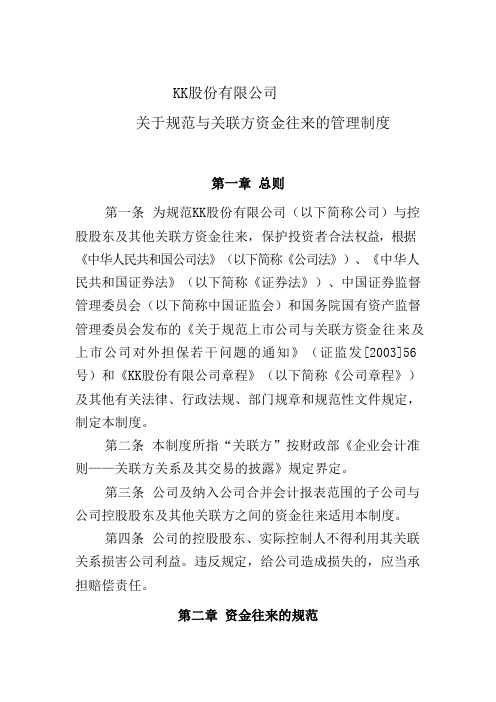 KK股份有限公司

关于规范与关联方资金往来的管理制度

第一章 总则

第一条 为规范KK股份有限公司（以下简称公司）与控股股东及其他关联方资金往来，保护投资者合法权益，根据《中华人民共和国公司法》（以下简称《公司法》）、《中华人民共和国证券法》（以下简称《证券法》）、中国证券监督管理委员会（以下简称中国证监会）和国务院国有资产监督管理委员会发布的《关于规范上市公司与关联方资金往来及上市公司对外担保若干问题的通知》（证监发[2003]56号）和《KK股份有限公司章程》（以下简称《公司章程》）及其他有关法律、行政法规、部门规章和规范性文件规定，制定本制度。

第二条 本制度所指“关联方”按财政部《企业会计准则——关联方关系及其交易的披露》规定界定。

第三条 公司及纳入公司合并会计报表范围的子公司与公司控股股东及其他关联方之间的资金往来适用本制度。

第四条 公司的控股股东、实际控制人不得利用其关联关系损害公司利益。违反规定，给公司造成损失的，应当承担赔偿责任。

第二章 资金往来的规范